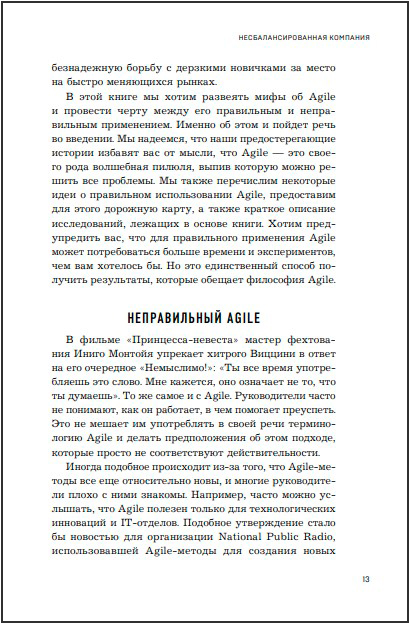 НЕСБАЛАНСИРОВАННАЯ КОМПАНИЯ

безнадежную борьбу с дерзкими новичками за место на быстро меняющихся рынках.

В этой книге мы хотим развеять мифы об Agile и провести черту между его правильным и неправильным применением. Именно об этом и пойдет речь во введении. Мы надеемся, что наши предостерегающие истории избавят вас от мысли, что Agile — это своего рода волшебная пилюля, выпив которую можно решить все проблемы. Мы также перечислим некоторые идеи о правильном использовании Agile, предоставим для этого дорожную карту, а также краткое описание исследований, лежащих в основе книги. Хотим предупредить вас, что для правильного применения Agile может потребоваться больше времени и экспериментов, чем вам хотелось бы. Но это единственный способ получить результаты, которые обещает философия Agile.

НЕПРАВИЛЬНЫЙ AGILE

В фильме «Принцесса-невеста» мастер фехтования Иниго Монтойя упрекает хитрого Виццини в ответ на его очередное «Немыслимо!»: «Ты все время употребляешь это слово. Мне кажется, оно означает не то, что ты думаешь». То же самое и с Agile. Руководители часто не понимают, как он работает, в чем помогает преуспеть. Это не мешает им употреблять в своей речи терминологию Agile и делать предположения об этом подходе, которые просто не соответствуют действительности.

Иногда подобное происходит из-за того, что Agile-методы все еще относительно новы, и многие руководители плохо с ними знакомы. Например, часто можно услышать, что Agile полезен только для технологических инноваций и IT-отделов. Подобное утверждение стало бы новостью для организации National Public Radio, использовавшей Agile-методы для создания новых

13